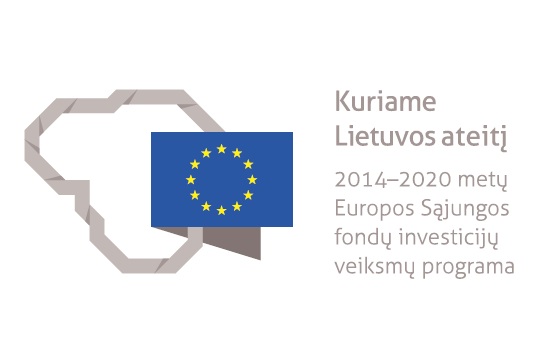 Kuriame
Lietuvos ateitį

2014–2020 metų
Europos Sąjungos
fondų investicijų
veiksmų programa